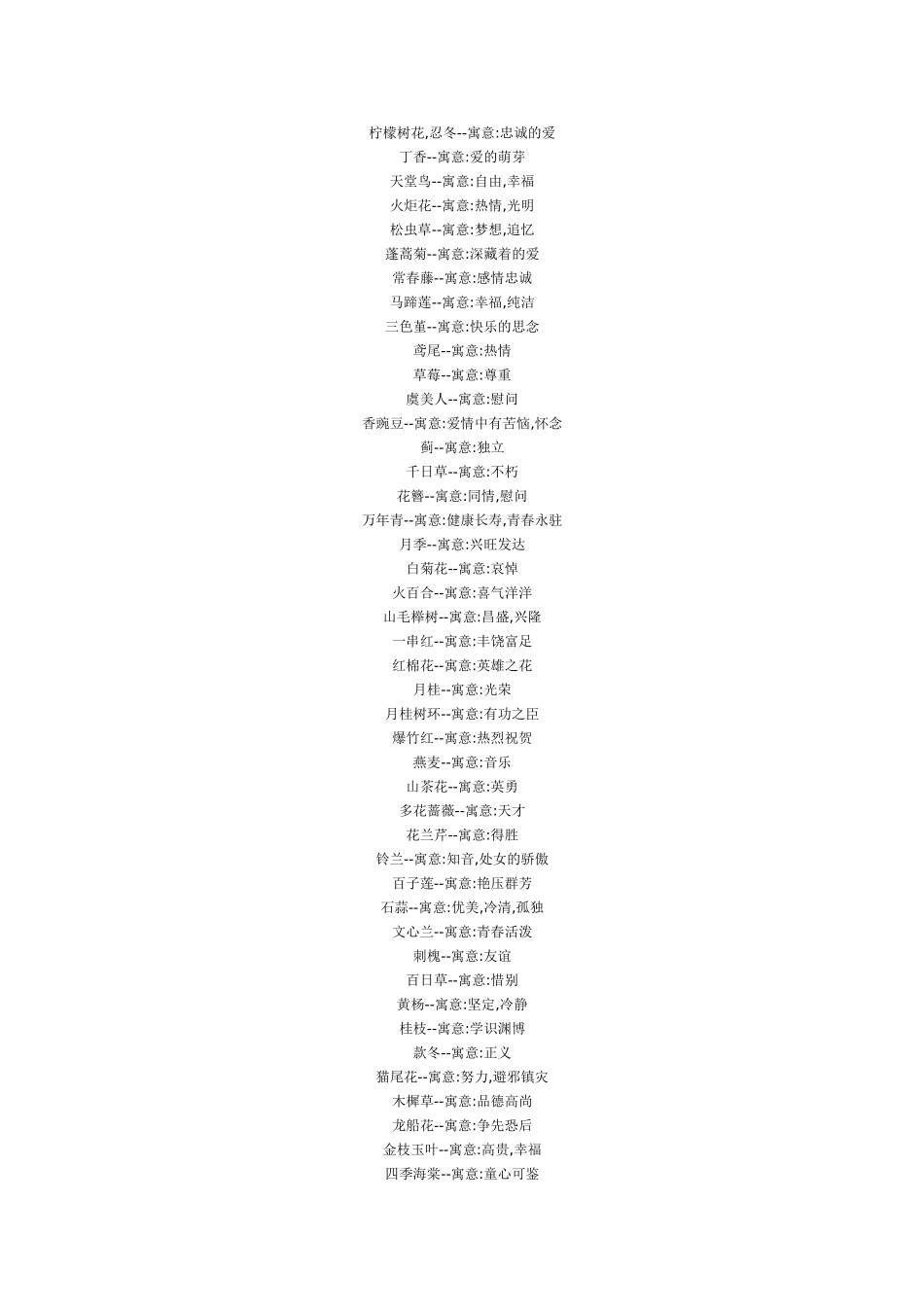 柠檬树花,忍冬--寓意:忠诚的爱
丁香--寓意:爱的萌芽
天堂鸟--寓意:自由,幸福
火炬花--寓意:热情,光明
松虫草--寓意:梦想,追忆
蓬蒿菊--寓意:深藏着的爱
常春藤--寓意:感情忠诚
马蹄莲--寓意:幸福,纯洁
三色堇--寓意:快乐的思念
鸢尾--寓意:热情
草莓--寓意:尊重
虞美人--寓意:慰问
香豌豆--寓意:爱情中有苦恼,怀念
蓟--寓意:独立
千日草--寓意:不朽
花簪--寓意:同情,慰问
万年青--寓意:健康长寿,青春永驻
月季--寓意:兴旺发达
白菊花--寓意:哀悼
火百合--寓意:喜气洋洋
山毛榉树--寓意:昌盛,兴隆
一串红--寓意:丰饶富足
红棉花--寓意:英雄之花
月桂--寓意:光荣
月桂树环--寓意:有功之臣
爆竹红--寓意:热烈祝贺
燕麦--寓意:音乐
山茶花--寓意:英勇
多花蔷薇--寓意:天才
花兰芹--寓意:得胜
铃兰--寓意:知音,处女的骄傲
百子莲--寓意:艳压群芳
石蒜--寓意:优美,冷清,孤独
文心兰--寓意:青春活泼
刺槐--寓意:友谊
百日草--寓意:惜别
黄杨--寓意:坚定,冷静
桂枝--寓意:学识渊博
款冬--寓意:正义
猫尾花--寓意:努力,避邪镇灾
木樨草--寓意:品德高尚
龙船花--寓意:争先恐后
金枝玉叶--寓意:高贵,幸福
四季海棠--寓意:童心可鉴